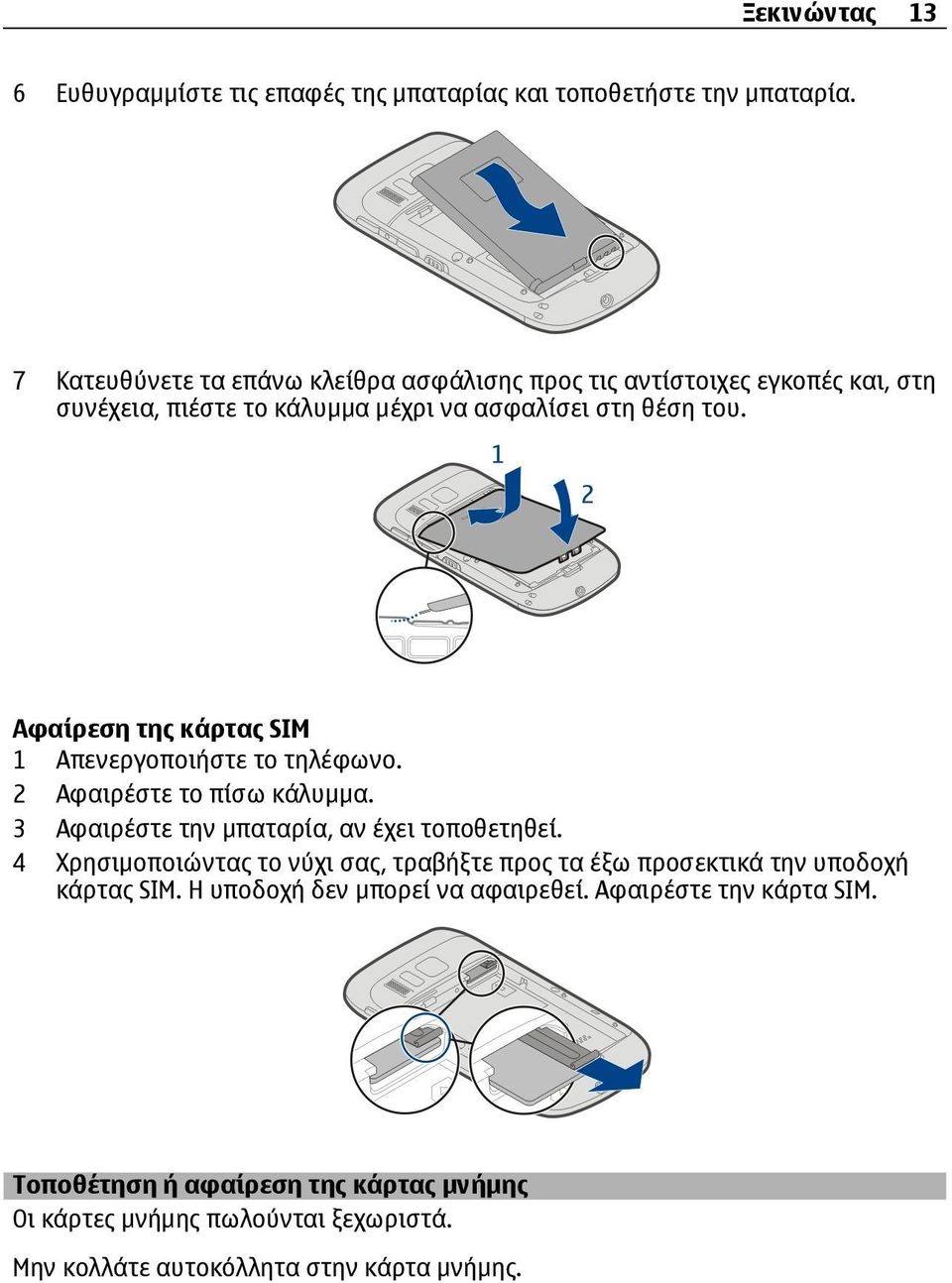 Ξεκινώντας 13

6 Ευθυγραμμίστε τις επαφές της μπαταρίας και τοποθετήστε την μπαταρία.

7 Κατευθύνετε τα επάνω κλείθρα ασφάλισης προς τις αντίστοιχες εγκοπές και, στη συνέχεια, πιέστε το κάλυμμα μέχρι να ασφαλίσει στη θέση του.

1

2

Αφαίρεση της κάρτας SIM
1 Απενεργοποιήστε το τηλέφωνο.
2 Αφαιρέστε το πίσω κάλυμμα.
3 Αφαιρέστε την μπαταρία, αν έχει τοποθετηθεί.
4 Χρησιμοποιώντας το νύχι σας, τραβήξτε προς τα έξω προσεκτικά την υποδοχή κάρτας SIM. Η υποδοχή δεν μπορεί να αφαιρεθεί. Αφαιρέστε την κάρτα SIM.

Τοποθέτηση ή αφαίρεση της κάρτας μνήμης
Οι κάρτες μνήμης πωλούνται ξεχωριστά.

Μην κολλάτε αυτοκόλλητα στην κάρτα μνήμης.